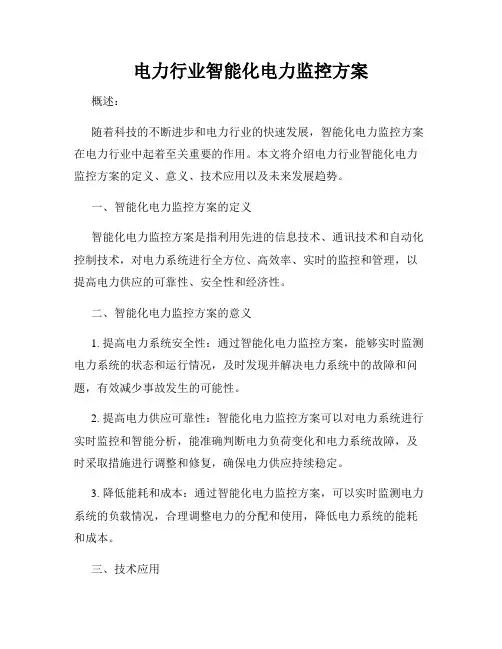 电力行业智能化电力监控方案

概述：

随着科技的不断进步和电力行业的快速发展，智能化电力监控方案在电力行业中起着至关重要的作用。本文将介绍电力行业智能化电力监控方案的定义、意义、技术应用以及未来发展趋势。

一、智能化电力监控方案的定义

智能化电力监控方案是指利用先进的信息技术、通讯技术和自动化控制技术，对电力系统进行全方位、高效率、实时的监控和管理，以提高电力供应的可靠性、安全性和经济性。

二、智能化电力监控方案的意义

1. 提高电力系统安全性：通过智能化电力监控方案，能够实时监测电力系统的状态和运行情况，及时发现并解决电力系统中的故障和问题，有效减少事故发生的可能性。

2. 提高电力供应可靠性：智能化电力监控方案可以对电力系统进行实时监控和智能分析，能准确判断电力负荷变化和电力系统故障，及时采取措施进行调整和修复，确保电力供应持续稳定。

3. 降低能耗和成本：通过智能化电力监控方案，可以实时监测电力系统的负载情况，合理调整电力的分配和使用，降低电力系统的能耗和成本。

三、技术应用